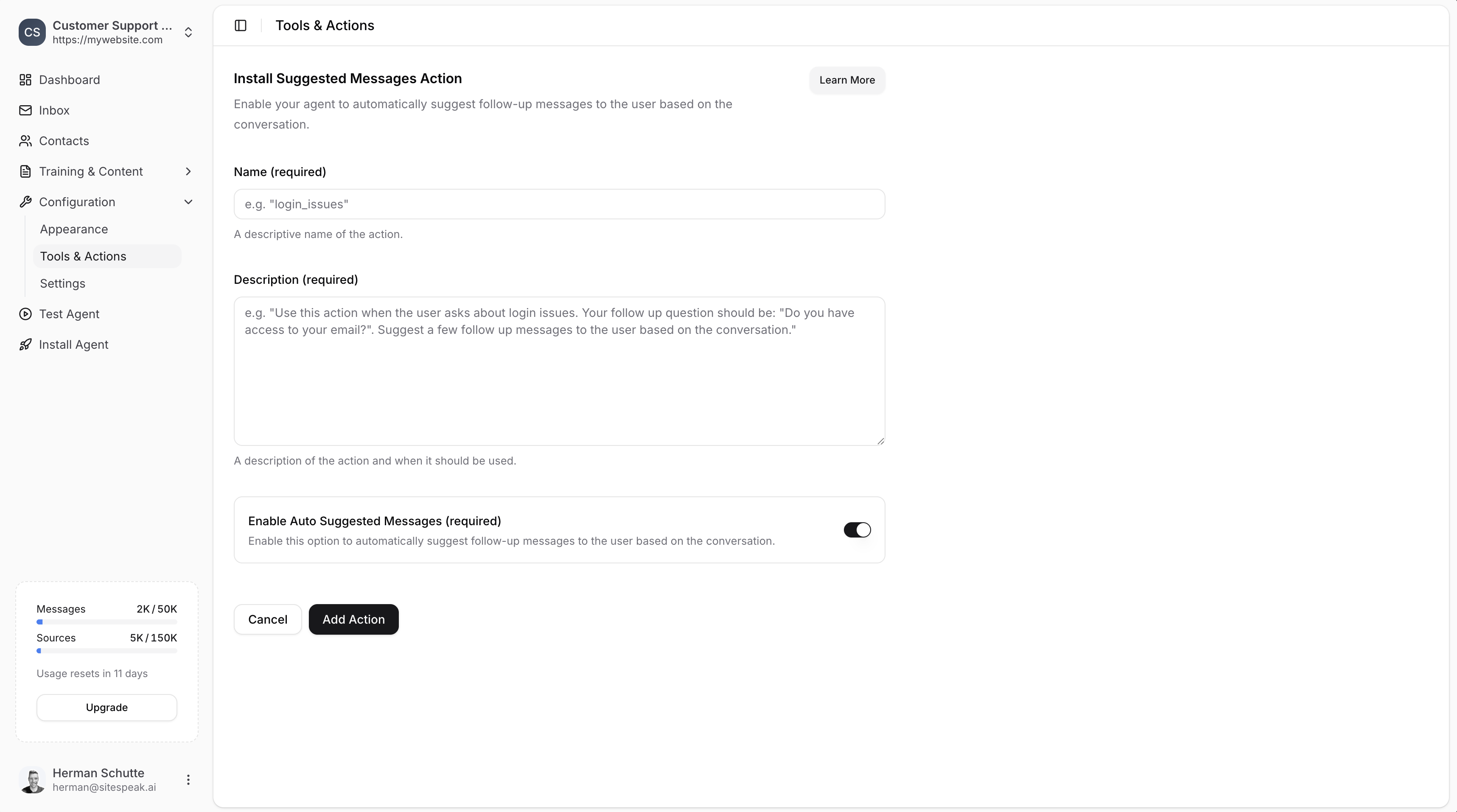 CS Customer Support ...
https://mywebsite.com

Dashboard
Inbox
Contacts
Training & Content
Configuration
Appearance
Tools & Actions
Settings
Test Agent
Install Agent

Messages 2K / 50K
Sources 5K / 150K
Usage resets in 11 days
Upgrade

Herman Schutte
herman@sitespeak.ai

Tools & Actions

Install Suggested Messages Action
Learn More
Enable your agent to automatically suggest follow-up messages to the user based on the conversation.

Name (required)
e.g. "login_issues"
A descriptive name of the action.

Description (required)
e.g. "Use this action when the user asks about login issues. Your follow up question should be: "Do you have access to your email?". Suggest a few follow up messages to the user based on the conversation."
A description of the action and when it should be used.

Enable Auto Suggested Messages (required)
Enable this option to automatically suggest follow-up messages to the user based on the conversation.

Cancel
Add Action